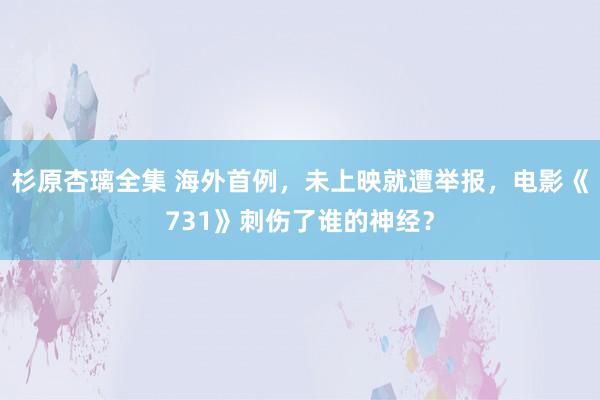 杉原杏璃全集 海外首例，未上映就遭举报，电影《731》刺伤了谁的神经？